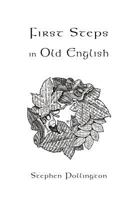 First Steps
in Old English

Stephen Pollington